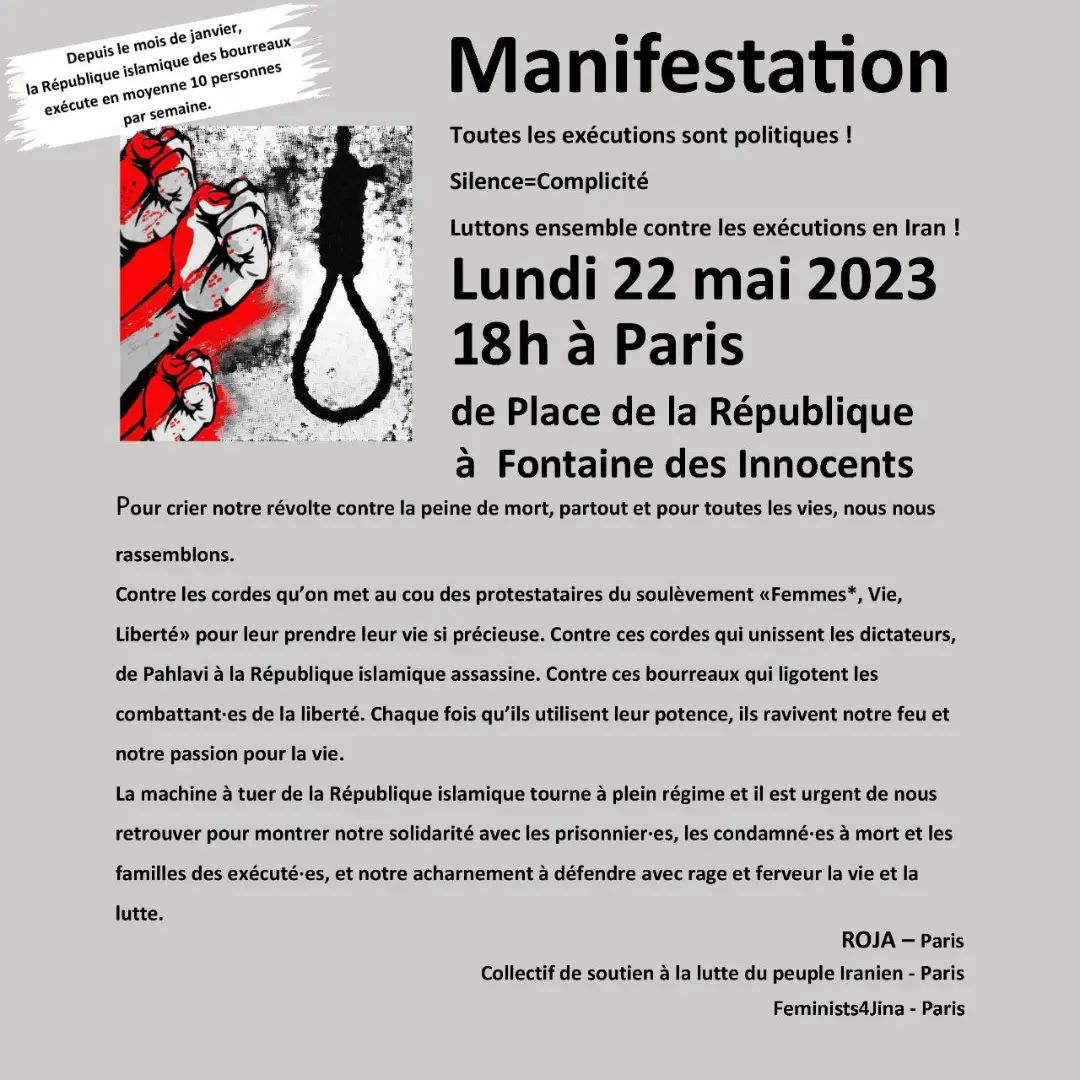 Depuis le mois de janvier, la République islamique des bourreaux exécute en moyenne 10 personnes par semaine.

Manifestation

Toutes les exécutions sont politiques !

Silence=Complicité

Luttons ensemble contre les exécutions en Iran !

Lundi 22 mai 2023
18h à Paris

de Place de la République
à Fontaine des Innocents

Pour crier notre révolte contre la peine de mort, partout et pour toutes les vies, nous nous rassemblons.

Contre les cordes qu'on met au cou des protestataires du soulèvement «Femmes*, Vie, Liberté» pour leur prendre leur vie si précieuse. Contre ces cordes qui unissent les dictateurs, de Pahlavi à la République islamique assassine. Contre ces bourreaux qui ligotent les combattant·es de la liberté. Chaque fois qu'ils utilisent leur potence, ils ravivent notre feu et notre passion pour la vie.

La machine à tuer de la République islamique tourne à plein régime et il est urgent de nous retrouver pour montrer notre solidarité avec les prisonnier·es, les condamné·es à mort et les familles des exécuté·es, et notre acharnement à défendre avec rage et ferveur la vie et la lutte.

ROJA – Paris

Collectif de soutien à la lutte du peuple Iranien - Paris

Feminists4Jina - Paris